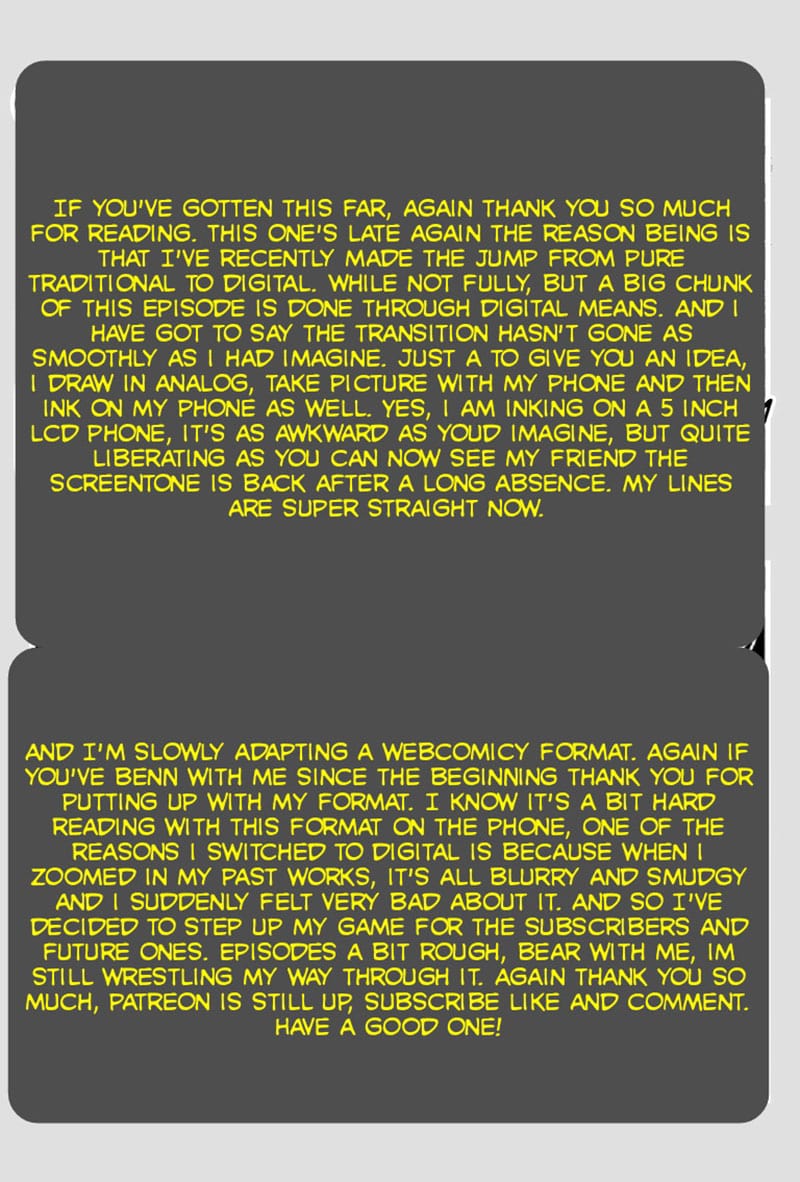 IF YOU'VE GOTTEN THIS FAR, AGAIN THANK YOU SO MUCH FOR READING. THIS ONE'S LATE AGAIN THE REASON BEING IS THAT I'VE RECENTLY MADE THE JUMP FROM PURE TRADITIONAL TO DIGITAL. WHILE NOT FULLY, BUT A BIG CHUNK OF THIS EPISODE IS DONE THROUGH DIGITAL MEANS. AND I HAVE GOT TO SAY THE TRANSITION HASN'T GONE AS SMOOTHLY AS I HAD IMAGINE. JUST A TO GIVE YOU AN IDEA, I DRAW IN ANALOG, TAKE PICTURE WITH MY PHONE AND THEN INK ON MY PHONE AS WELL. YES, I AM INKING ON A 5 INCH LCD PHONE, IT'S AS AWKWARD AS YOUD IMAGINE, BUT QUITE LIBERATING AS YOU CAN NOW SEE MY FRIEND THE SCREENTONE IS BACK AFTER A LONG ABSENCE. MY LINES ARE SUPER STRAIGHT NOW.

AND I'M SLOWLY ADAPTING A WEBCOMICY FORMAT. AGAIN IF YOU'VE BENN WITH ME SINCE THE BEGINNING THANK YOU FOR PUTTING UP WITH MY FORMAT. I KNOW IT'S A BIT HARD READING WITH THIS FORMAT ON THE PHONE, ONE OF THE REASONS I SWITCHED TO DIGITAL IS BECAUSE WHEN I ZOOMED IN MY PAST WORKS, IT'S ALL BLURRY AND SMUDGY AND I SUDDENLY FELT VERY BAD ABOUT IT. AND SO I'VE DECIDED TO STEP UP MY GAME FOR THE SUBSCRIBERS AND FUTURE ONES. EPISODES A BIT ROUGH, BEAR WITH ME, IM STILL WRESTLING MY WAY THROUGH IT. AGAIN THANK YOU SO MUCH, PATREON IS STILL UP, SUBSCRIBE LIKE AND COMMENT. HAVE A GOOD ONE!